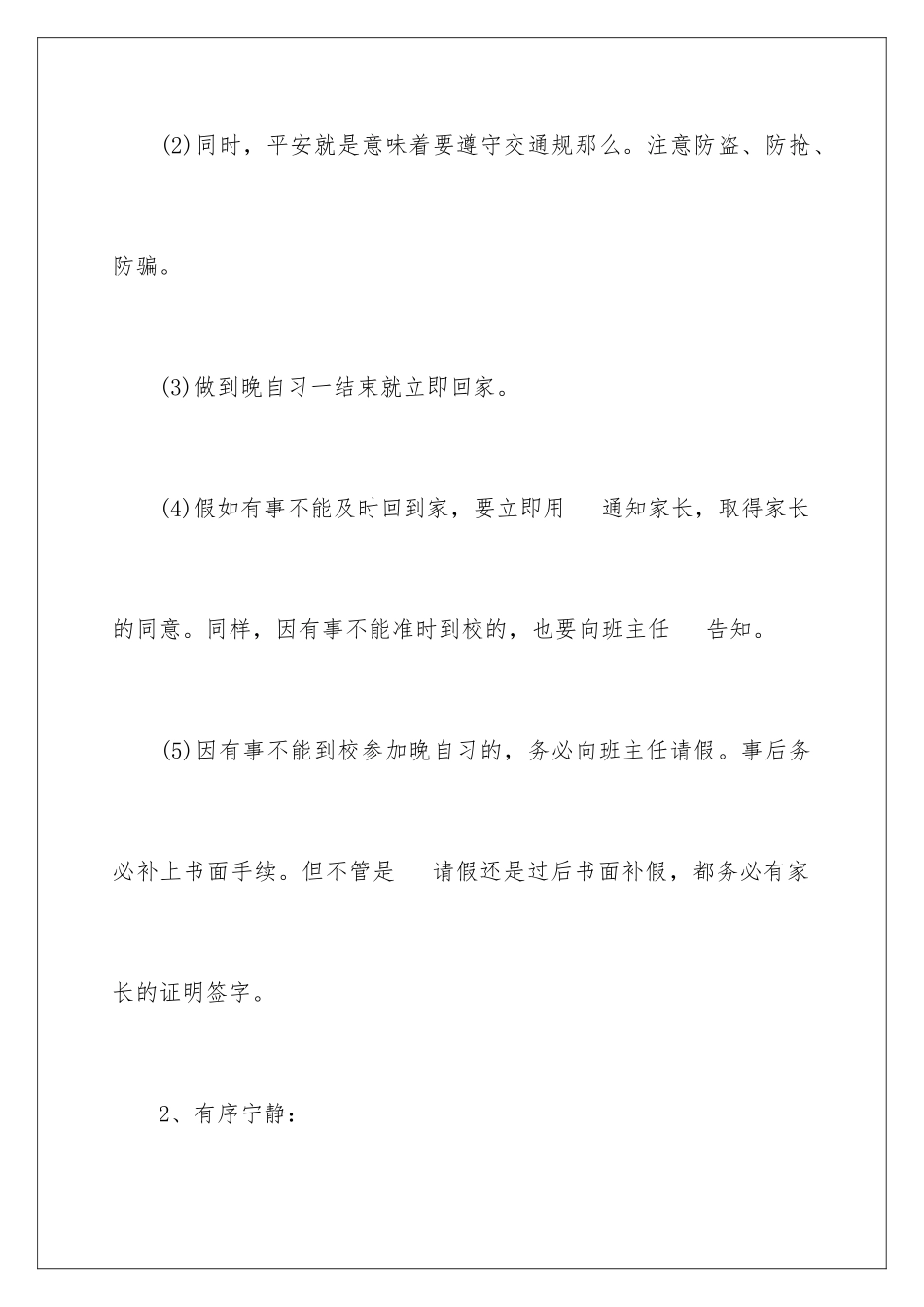 (2)同时，平安就是意味着要遵守交通规那么。注意防盗、防抢、防骗。

(3)做到晚自习一结束就立即回家。

(4)假如有事不能及时回到家，要立即用 通知家长，取得家长的同意。同样，因有事不能准时到校的，也要向班主任 告知。

(5)因有事不能到校参加晚自习的，务必向班主任请假。事后务必补上书面手续。但不管是 请假还是过后书面补假，都务必有家长的证明签字。

2、有序宁静：